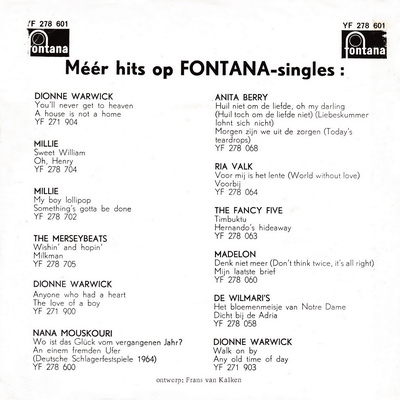 YF 278 601
fontana

YF 278 601
fontana

Méér hits op FONTANA-singles :

DIONNE WARWICK
You'll never get to heaven
A house is not a home
YF 271 904

MILLIE
Sweet William
Oh, Henry
YF 278 704

MILLIE
My boy lollipop
Something's gotta be done
YF 278 702

THE MERSEYBEATS
Wishin' and hopin'
Milkman
YF 278 705

DIONNE WARWICK
Anyone who had a heart
The love of a boy
YF 271 900

NANA MOUSKOURI
Wo ist das Glück vom vergangenen Jahr?
An einem fremden Ufer
(Deutsche Schlagerfestspiele 1964)
YF 278 600

ANITA BERRY
Huil niet om de liefde, oh my darling
(Huil toch om de liefde niet) (Liebeskummer lohnt sich nicht)
Morgen zijn we uit de zorgen (Today's teardrops)
YF 278 068

RIA VALK
Voor mij is het lente (World without love)
Voorbij
YF 278 064

THE FANCY FIVE
Timbuktu
Hernando's hideaway
YF 278 063

MADELON
Denk niet meer (Don't think twice, it's all right)
Mijn laatste brief
YF 278 060

DE WILMARI'S
Het bloemenmeisje van Notre Dame
Dicht bij de Adria
YF 278 058

DIONNE WARWICK
Walk on by
Any old time of day
YF 271 903

ontwerp: Frans van Kalken